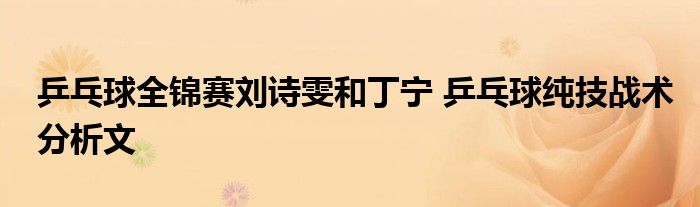 乒乓球全锦赛刘诗雯和丁宁 乒乓球纯技战术分析文